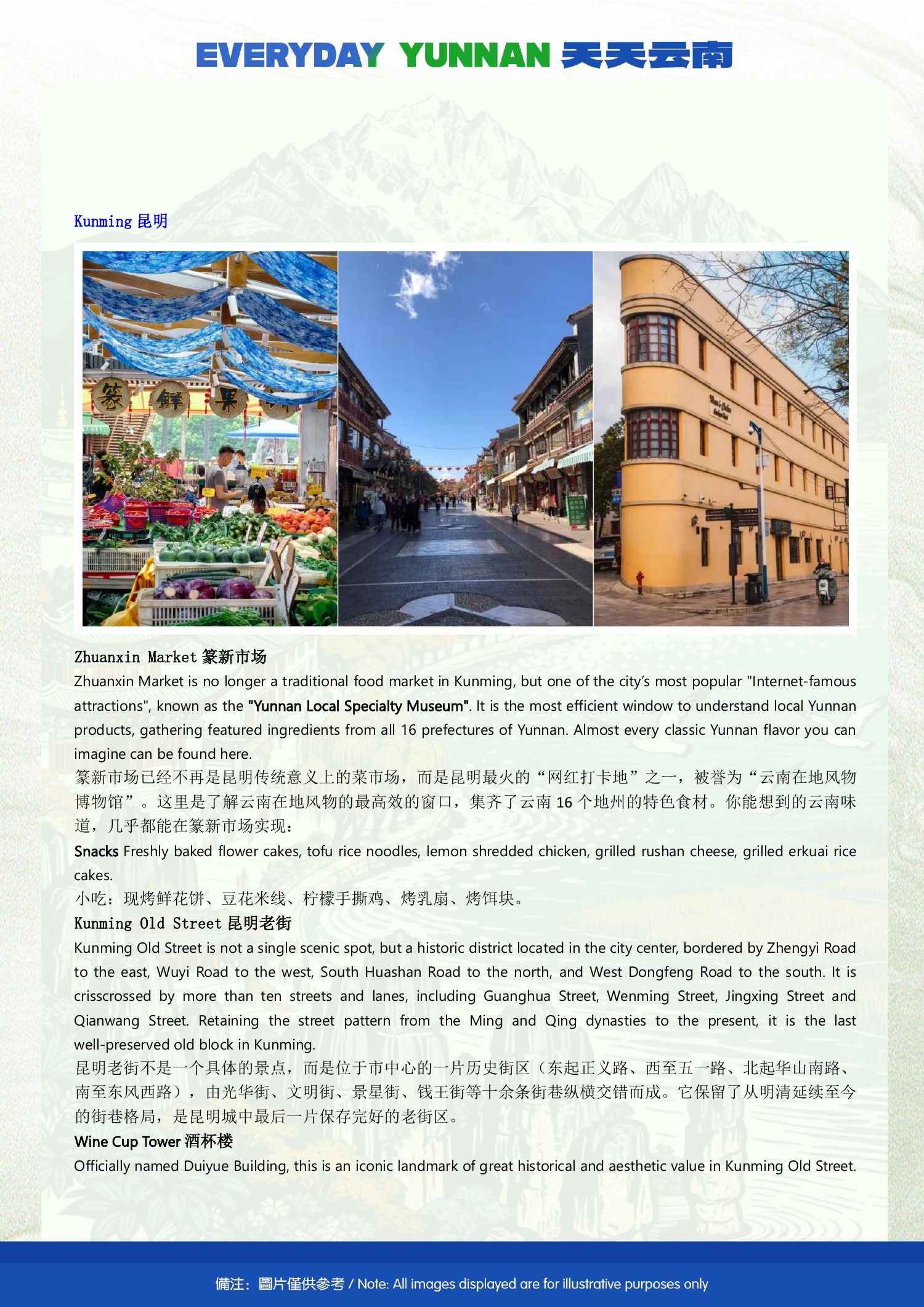 EVERYDAY YUNNAN 天天云南

Kunming 昆明

篆 鲜 果

Zhuanxin Market 篆新市场

Zhuanxin Market is no longer a traditional food market in Kunming, but one of the city's most popular "Internet-famous attractions", known as the "Yunnan Local Specialty Museum". It is the most efficient window to understand local Yunnan products, gathering featured ingredients from all 16 prefectures of Yunnan. Almost every classic Yunnan flavor you can imagine can be found here.

篆新市场已经不再是昆明传统意义上的菜市场，而是昆明最火的“网红打卡地”之一，被誉为“云南在地风物博物馆”。这里是了解云南在地风物的最高效的窗口，集齐了云南 16 个地州的特色食材。你能想到的云南味道，几乎都能在篆新市场实现：

Snacks Freshly baked flower cakes, tofu rice noodles, lemon shredded chicken, grilled rushan cheese, grilled erkuai rice cakes.

小吃：现烤鲜花饼、豆花米线、柠檬手撕鸡、烤乳扇、烤饵块。

Kunming Old Street 昆明老街

Kunming Old Street is not a single scenic spot, but a historic district located in the city center, bordered by Zhengyi Road to the east, Wuyi Road to the west, South Huashan Road to the north, and West Dongfeng Road to the south. It is crisscrossed by more than ten streets and lanes, including Guanghua Street, Wenming Street, Jingxing Street and Qianwang Street. Retaining the street pattern from the Ming and Qing dynasties to the present, it is the last well-preserved old block in Kunming.

昆明老街不是一个具体的景点，而是位于市中心的一片历史街区（东起正义路、西至五一路、北起华山南路、南至东风西路），由光华街、文明街、景星街、钱王街等十余条街巷纵横交错而成。它保留了从明清延续至今的街巷格局，是昆明城中最后一片保存完好的老街区。

Wine Cup Tower 酒杯楼

Officially named Duiyue Building, this is an iconic landmark of great historical and aesthetic value in Kunming Old Street.

備注：圖片僅供參考 / Note: All images displayed are for illustrative purposes only